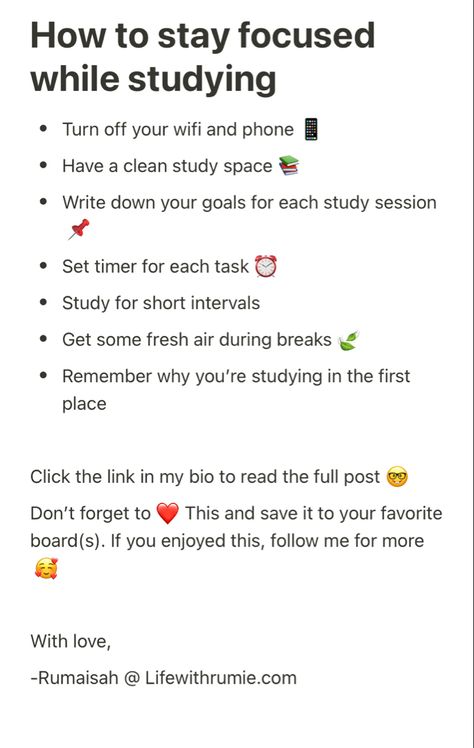 How to stay focused while studying

- Turn off your wifi and phone 📱
- Have a clean study space 📚
- Write down your goals for each study session 📌
- Set timer for each task ⏰
- Study for short intervals
- Get some fresh air during breaks 🍃
- Remember why you're studying in the first place

Click the link in my bio to read the full post 🤓

Don't forget to ❤️ This and save it to your favorite board(s). If you enjoyed this, follow me for more 🥰

With love,

-Rumaisah @ Lifewithrumie.com